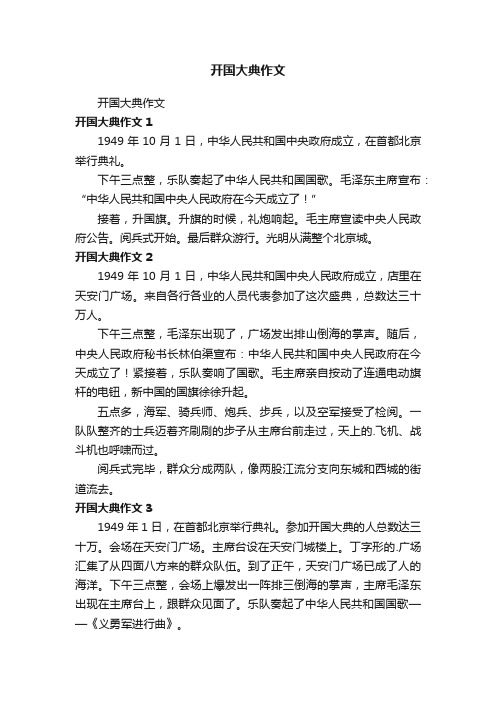 开国大典作文

开国大典作文

开国大典作文 1

1949 年 10 月 1 日，中华人民共和国中央政府成立，在首都北京举行典礼。

下午三点整，乐队奏起了中华人民共和国国歌。毛泽东主席宣布：“中华人民共和国中央人民政府在今天成立了！”

接着，升国旗。升旗的时候，礼炮响起。毛主席宣读中央人民政府公告。阅兵式开始。最后群众游行。光明从满整个北京城。

开国大典作文 2

1949 年 10 月 1 日，中华人民共和国中央人民政府成立，店里在天安门广场。来自各行各业的人员代表参加了这次盛典，总数达三十万人。

下午三点整，毛泽东出现了，广场发出排山倒海的掌声。随后，中央人民政府秘书长林伯渠宣布：中华人民共和国中央人民政府在今天成立了！紧接着，乐队奏响了国歌。毛主席亲自按动了连通电动旗杆的电钮，新中国的国旗徐徐升起。

五点多，海军、骑兵师、炮兵、步兵，以及空军接受了检阅。一队队整齐的士兵迈着齐刷刷的步子从主席台前走过，天上的.飞机、战斗机也呼啸而过。

阅兵式完毕，群众分成两队，像两股江流分支向东城和西城的街道流去。

开国大典作文 3

1949 年 1 日，在首都北京举行典礼。参加开国大典的人总数达三十万。会场在天安门广场。主席台设在天安门城楼上。丁字形的.广场汇集了从四面八方来的群众队伍。到了正午，天安门广场已成了人的海洋。下午三点整，会场上爆发出一阵排三倒海的掌声，主席毛泽东出现在主席台上，跟群众见面了。乐队奏起了中华人民共和国国歌——《义勇军进行曲》。